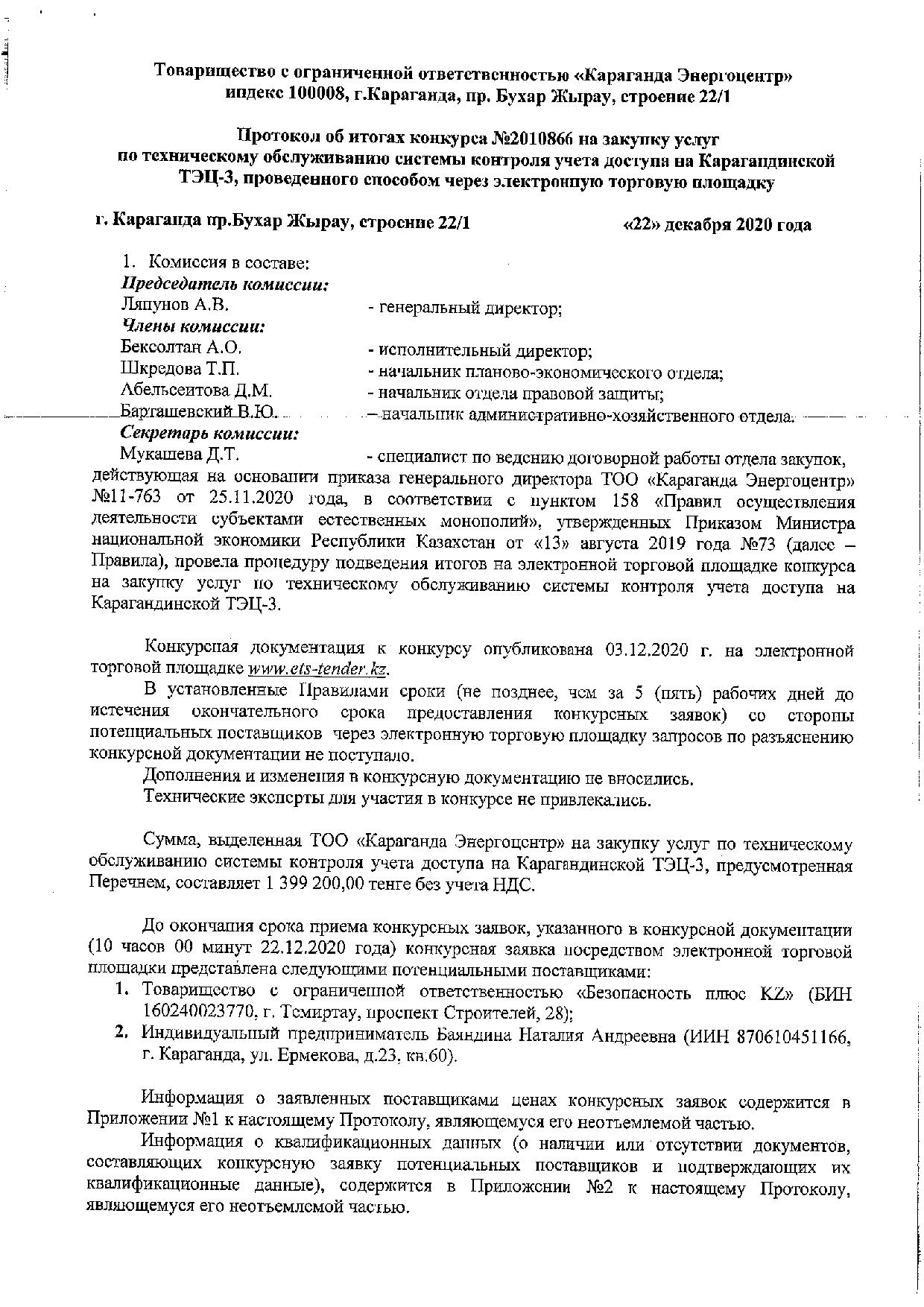 Товарищество с ограниченной ответственностью «Караганда Энергоцентр»
индекс 100008, г.Караганда, пр. Бухар Жырау, строение 22/1

Протокол об итогах конкурса №2010866 на закупку услуг по техническому обслуживанию системы контроля учета доступа на Карагандинской ТЭЦ-3, проведенного способом через электронную торговую площадку

г. Караганда пр.Бухар Жырау, строение 22/1 «22» декабря 2020 года

1. Комиссия в составе:
Председатель комиссии:
Ляпунов А.В. - генеральный директор;
Члены комиссии:
Бексолтан А.О. - исполнительный директор;
Шкредова Т.П. - начальник планово-экономического отдела;
Абельсеитова Д.М. - начальник отдела правовой защиты;
Барташевский В.Ю. - начальник административно-хозяйственного отдела.
Секретарь комиссии:
Мукашева Д.Т. - специалист по ведению договорной работы отдела закупок, действующая на основании приказа генерального директора ТОО «Караганда Энергоцентр» №11-763 от 25.11.2020 года, в соответствии с пунктом 158 «Правил осуществления деятельности субъектами естественных монополий», утвержденных Приказом Министра национальной экономики Республики Казахстан от «13» августа 2019 года №73 (далее – Правила), провела процедуру подведения итогов на электронной торговой площадке конкурса на закупку услуг по техническому обслуживанию системы контроля учета доступа на Карагандинской ТЭЦ-3.

Конкурсная документация к конкурсу опубликована 03.12.2020 г. на электронной торговой площадке www.ets-tender.kz.

В установленные Правилами сроки (не позднее, чем за 5 (пять) рабочих дней до истечения окончательного срока предоставления конкурсных заявок) со стороны потенциальных поставщиков через электронную торговую площадку запросов по разъяснению конкурсной документации не поступало.

Дополнения и изменения в конкурсную документацию не вносились.

Технические эксперты для участия в конкурсе не привлекались.

Сумма, выделенная ТОО «Караганда Энергоцентр» на закупку услуг по техническому обслуживанию системы контроля учета доступа на Карагандинской ТЭЦ-3, предусмотренная Перечнем, составляет 1 399 200,00 тенге без учета НДС.

До окончания срока приема конкурсных заявок, указанного в конкурсной документации (10 часов 00 минут 22.12.2020 года) конкурсная заявка посредством электронной торговой площадки представлена следующими потенциальными поставщиками:
1. Товарищество с ограниченной ответственностью «Безопасность плюс KZ» (БИН 160240023770, г. Темиртау, проспект Строителей, 28);
2. Индивидуальный предприниматель Баяндина Наталия Андреевна (ИИН 870610451166, г. Караганда, ул. Ермекова, д.23, кв.60).

Информация о заявленных поставщиками ценах конкурсных заявок содержится в Приложении №1 к настоящему Протоколу, являющемуся его неотъемлемой частью.

Информация о квалификационных данных (о наличии или отсутствии документов, составляющих конкурсную заявку потенциальных поставщиков и подтверждающих их квалификационные данные), содержится в Приложении №2 к настоящему Протоколу, являющемуся его неотъемлемой частью.